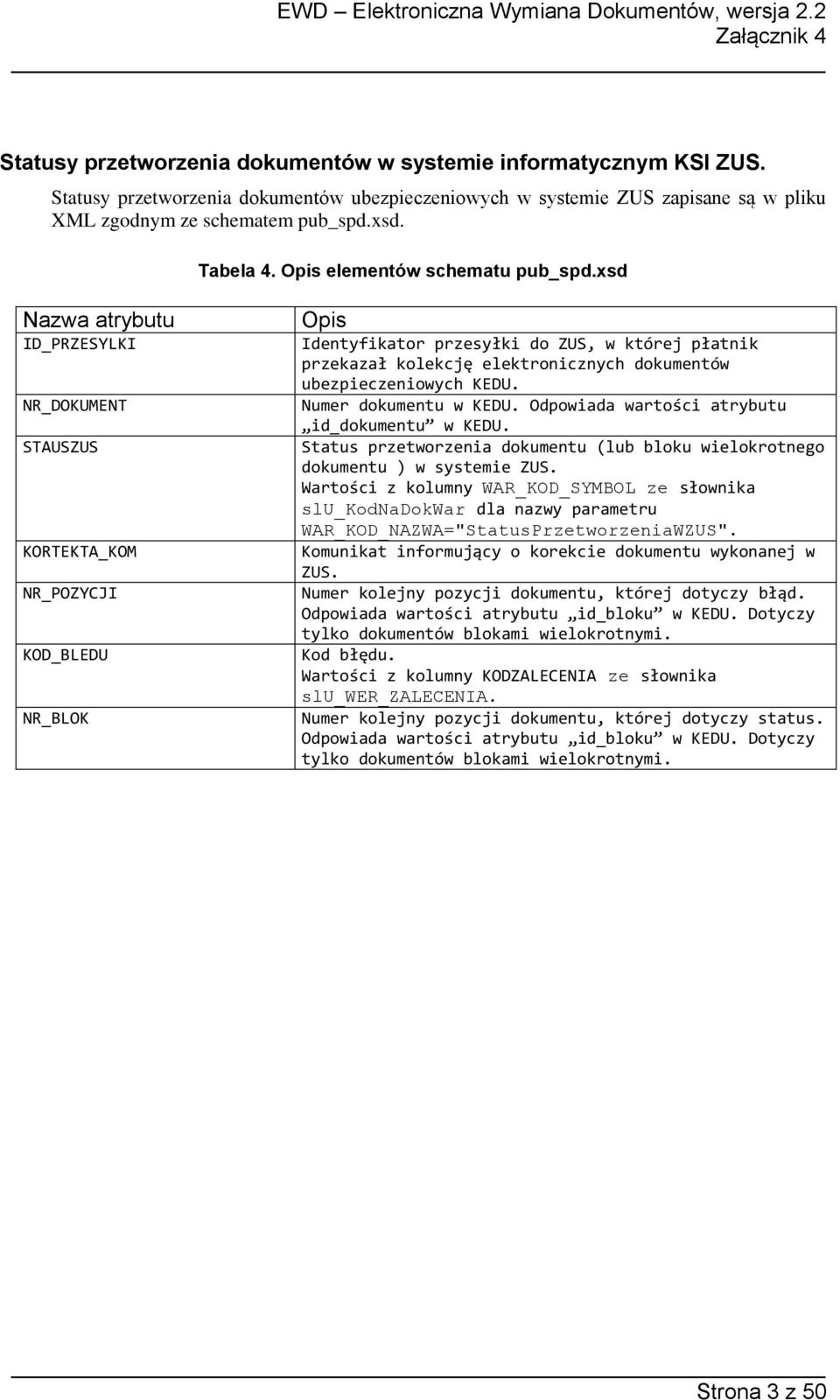 EWD – Elektroniczna Wymiana Dokumentów, wersja 2.2
Załącznik 4

Statusy przetworzenia dokumentów w systemie informatycznym KSI ZUS.

Statusy przetworzenia dokumentów ubezpieczeniowych w systemie ZUS zapisane są w pliku XML zgodnym ze schematem pub_spd.xsd.

Tabela 4. Opis elementów schematu pub_spd.xsd

| Nazwa atrybutu | Opis |
|---|---|
| ID_PRZESYLKI | Identyfikator przesyłki do ZUS, w której płatnik przekazał kolekcję elektronicznych dokumentów ubezpieczeniowych KEDU. |
| NR_DOKUMENT | Numer dokumentu w KEDU. Odpowiada wartości atrybutu „id_dokumentu” w KEDU. |
| STAUSZUS | Status przetworzenia dokumentu (lub bloku wielokrotnego dokumentu ) w systemie ZUS. Wartości z kolumny WAR_KOD_SYMBOL ze słownika slU_KodNaDokWar dla nazwy parametru WAR_KOD_NAZWA="StatusPrzetworzeniaWZUS". |
| KORTEKTA_KOM | Komunikat informujący o korekcie dokumentu wykonanej w ZUS. |
| NR_POZYCJI | Numer kolejny pozycji dokumentu, której dotyczy błąd. Odpowiada wartości atrybutu „id_bloku” w KEDU. Dotyczy tylko dokumentów blokami wielokrotnymi. |
| KOD_BLEDU | Kod błędu. Wartości z kolumny KODZALECENIA ze słownika slU_WER_ZALECENIA. |
| NR_BLOK | Numer kolejny pozycji dokumentu, której dotyczy status. Odpowiada wartości atrybutu „id_bloku” w KEDU. Dotyczy tylko dokumentów blokami wielokrotnymi. |

Strona 3 z 50